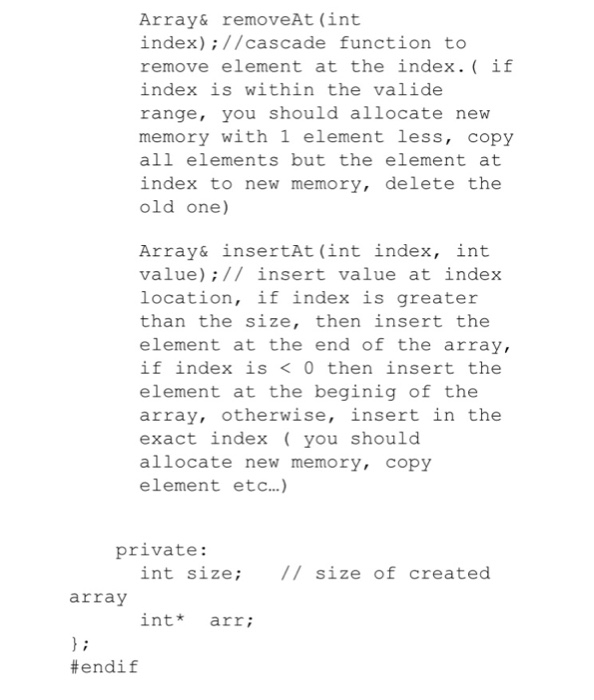 Array& removeAt(int index);//cascade function to remove element at the index.( if index is within the valide range, you should allocate new memory with 1 element less, copy all elements but the element at index to new memory, delete the old one)

Array& insertAt(int index, int value);// insert value at index location, if index is greater than the size, then insert the element at the end of the array, if index is < 0 then insert the element at the beginig of the array, otherwise, insert in the exact index ( you should allocate new memory, copy element etc…)

private:
int size;   // size of created array
int*  arr;
};
#endif